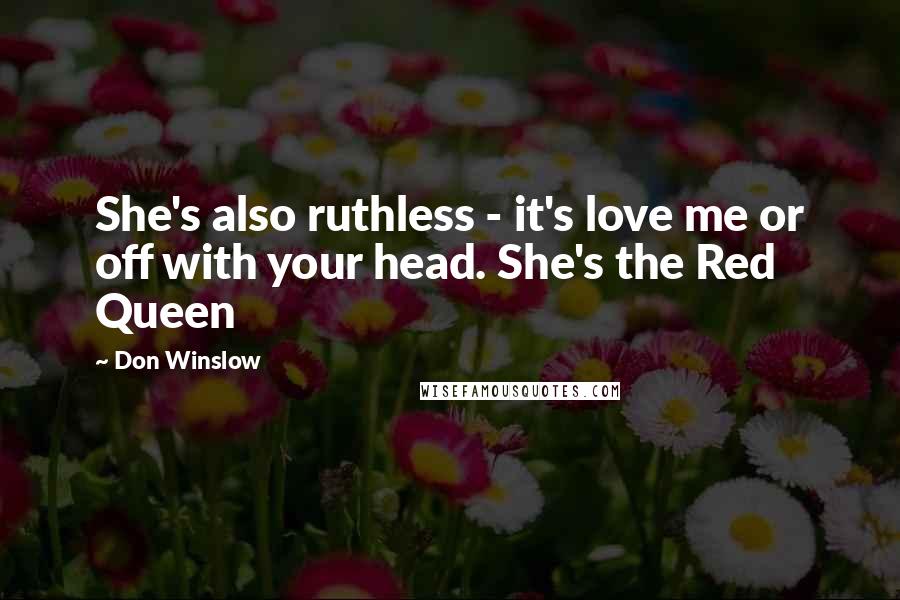 She's also ruthless - it's love me or off with your head. She's the Red Queen

~ Don Winslow

WISEFAMOUSQUOTES.COM